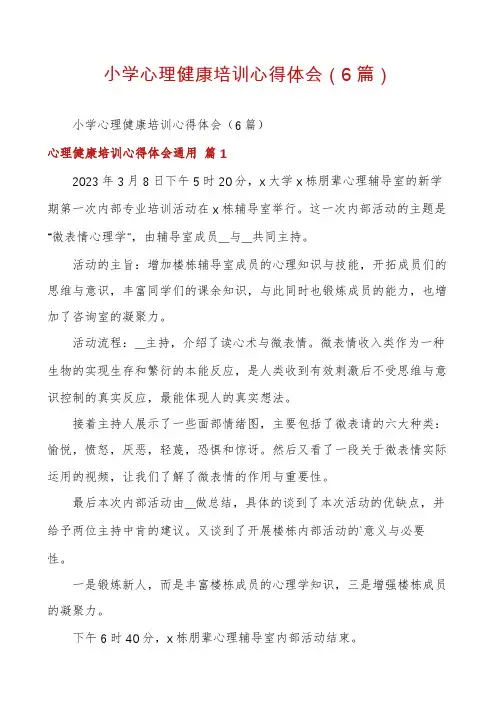 小学心理健康培训心得体会（6篇）

小学心理健康培训心得体会（6篇）

心理健康培训心得体会通用 篇1

2023年3月8日下午5时20分，x大学x栋朋辈心理辅导室的新学期第一次内部专业培训活动在x栋辅导室举行。这一次内部活动的主题是“微表情心理学”，由辅导室成员__与__共同主持。

活动的主旨：增加楼栋辅导室成员的心理知识与技能，开拓成员们的思维与意识，丰富同学们的课余知识，与此同时也锻炼成员的能力，也增加了咨询室的凝聚力。

活动流程：__主持，介绍了读心术与微表情。微表情收入类作为一种生物的实现生存和繁衍的本能反应，是人类收到有效刺激后不受思维与意识控制的真实反应，最能体现人的真实想法。

接着主持人展示了一些面部情绪图，主要包括了微表请的六大种类：愉悦，愤怒，厌恶，轻蔑，恐惧和惊讶。然后又看了一段关于微表情实际运用的视频，让我们了解了微表情的作用与重要性。

最后本次内部活动由__做总结，具体的谈到了本次活动的优缺点，并给予两位主持中肯的建议。又谈到了开展楼栋内部活动的`意义与必要性。

一是锻炼新人，而是丰富楼栋成员的心理学知识，三是增强楼栋成员的凝聚力。

下午6时40分，x栋朋辈心理辅导室内部活动结束。